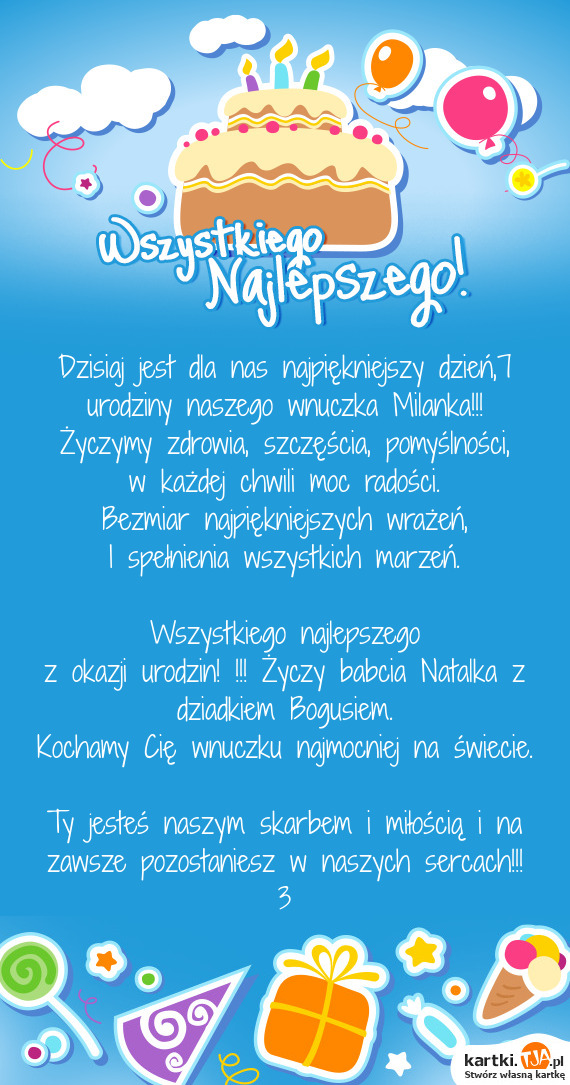 Wszystkiego Najlepszego!

Dzisiaj jest dla nas najpiękniejszy dzień,7 urodziny naszego wnuczka Milanka!!! Życzymy zdrowia, szczęścia, pomyślności, w każdej chwili moc radości. Bezmiar najpiękniejszych wrażeń, I spełnienia wszystkich marzeń.

Wszystkiego najlepszego z okazji urodzin! !!! Życzy babcia Natalka z dziadkiem Bogusiem. Kochamy Cię wnuczku najmocniej na świecie.

Ty jesteś naszym skarbem i miłością i na zawsze pozostaniesz w naszych sercach!!! 3

kartki.TJA.pl
Stwórz własną kartkę